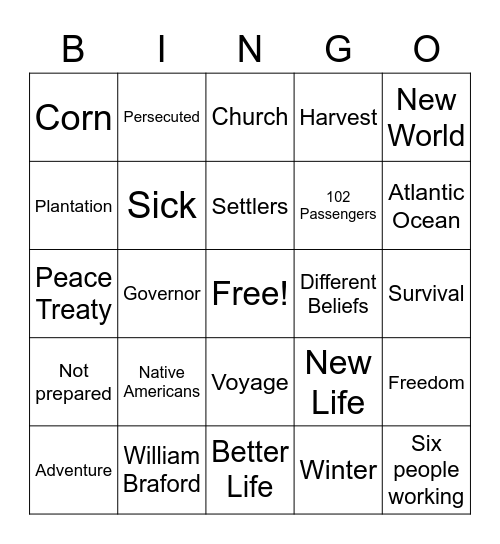 | B | I | N | G | O |
|---|---|---|---|---|
| Corn | Persecuted | Church | Harvest | New World |
| Plantation | Sick | Settlers | 102 Passengers | Atlantic Ocean |
| Peace Treaty | Governor | Free! | Different Beliefs | Survival |
| Not prepared | Native Americans | Voyage | New Life | Freedom |
| Adventure | William Braford | Better Life | Winter | Six people working |